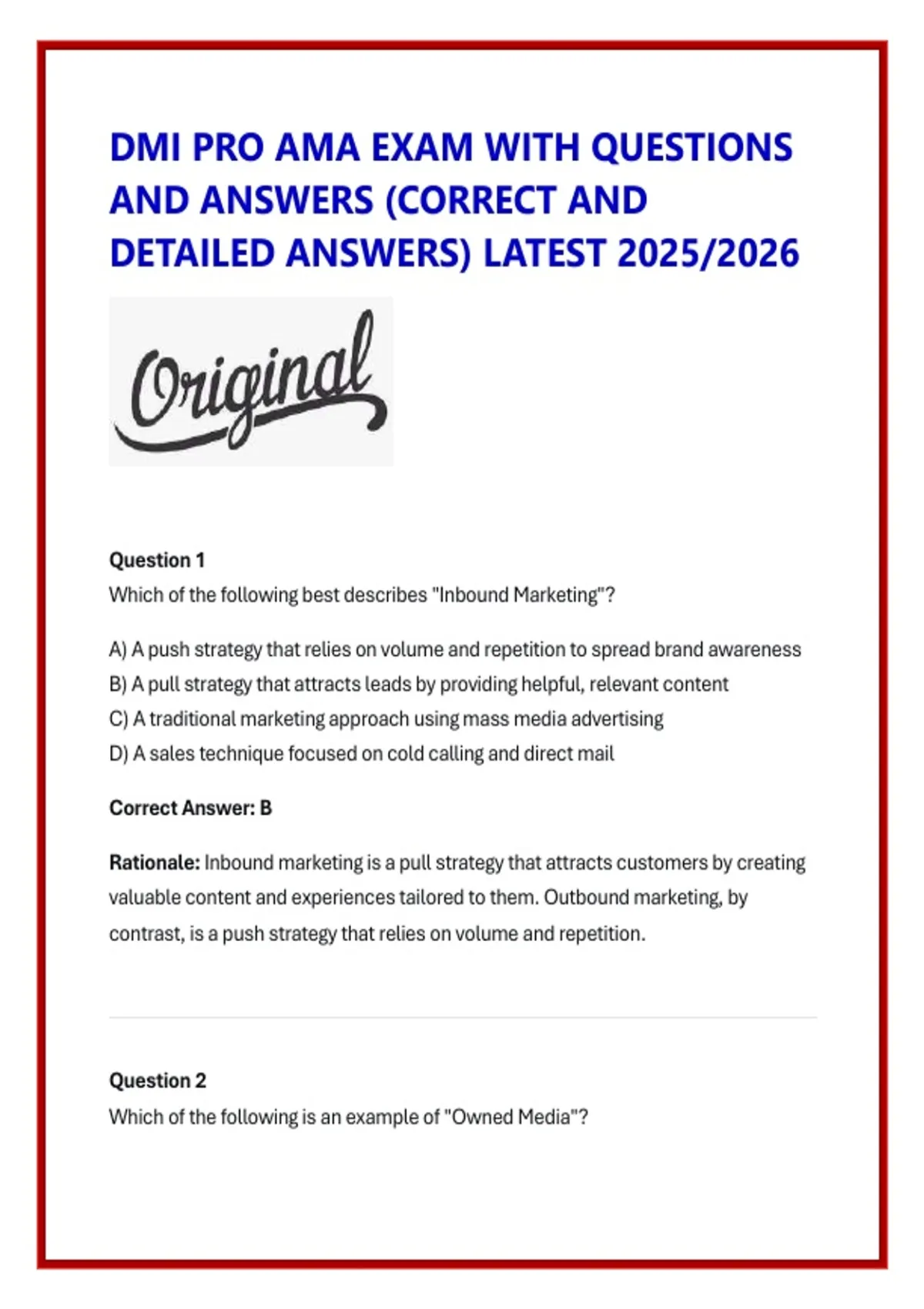 DMI PRO AMA EXAM WITH QUESTIONS AND ANSWERS (CORRECT AND DETAILED ANSWERS) LATEST 2025/2026

Original

Question 1
Which of the following best describes "Inbound Marketing"?

A) A push strategy that relies on volume and repetition to spread brand awareness
B) A pull strategy that attracts leads by providing helpful, relevant content
C) A traditional marketing approach using mass media advertising
D) A sales technique focused on cold calling and direct mail

Correct Answer: B

Rationale: Inbound marketing is a pull strategy that attracts customers by creating valuable content and experiences tailored to them. Outbound marketing, by contrast, is a push strategy that relies on volume and repetition.

Question 2
Which of the following is an example of "Owned Media"?